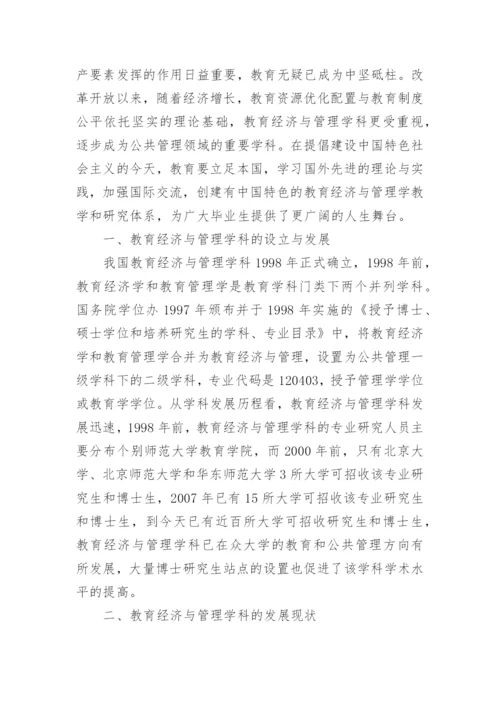 产要素发挥的作用日益重要，教育无疑已成为中坚砥柱。改革开放以来，随着经济增长，教育资源优化配置与教育制度公平依托坚实的理论基础，教育经济与管理学科更受重视，逐步成为公共管理领域的重要学科。在提倡建设中国特色社会主义的今天，教育要立足本国，学习国外先进的理论与实践，加强国际交流，创建有中国特色的教育经济与管理学教学和研究体系，为广大毕业生提供了更广阔的人生舞台。

一、教育经济与管理学科的设立与发展

我国教育经济与管理学科 1998 年正式确立，1998 年前，教育经济学和教育管理学是教育学科门类下两个并列学科。国务院学位办 1997 年颁布并于 1998 年实施的《授予博士、硕士学位和培养研究生的学科、专业目录》中，将教育经济学和教育管理学合并为教育经济与管理，设置为公共管理一级学科下的二级学科，专业代码是 120403，授予管理学学位或教育学学位。从学科发展历程看，教育经济与管理学科发展迅速，1998 年前，教育经济与管理学科的专业研究人员主要分布个别师范大学教育学院，而 2000 年前，只有北京大学、北京师范大学和华东师范大学 3 所大学可招收该专业研究生和博士生，2007 年已有 15 所大学可招收该专业研究生和博士生，到今天已有近百所大学可招收研究生和博士生，教育经济与管理学科已在众大学的教育和公共管理方向有所发展，大量博士研究生站点的设置也促进了该学科学术水平的提高。

二、教育经济与管理学科的发展现状